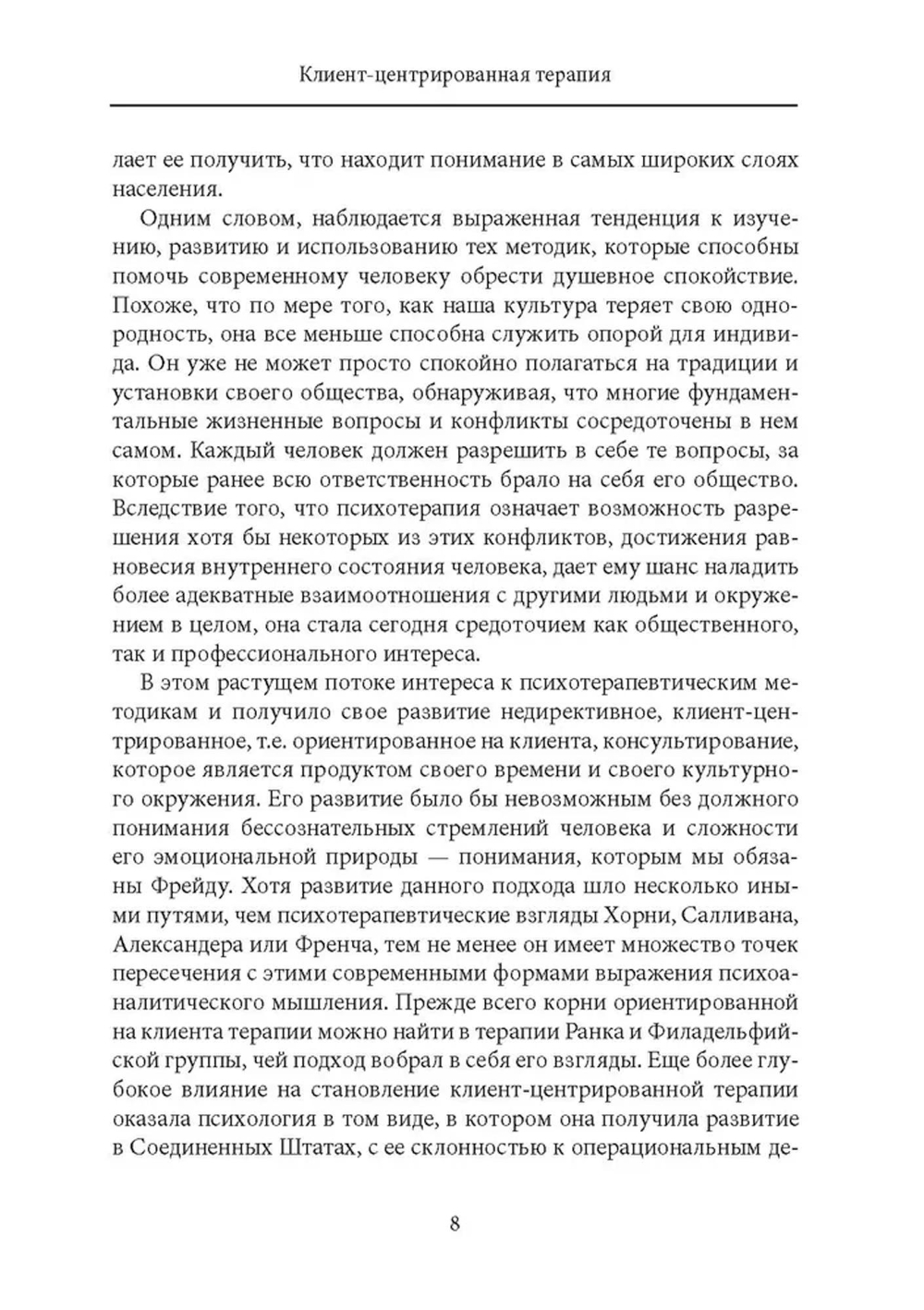 Клиент-центрированная терапия

лает ее получить, что находит понимание в самых широких слоях населения.

Одним словом, наблюдается выраженная тенденция к изучению, развитию и использованию тех методик, которые способны помочь современному человеку обрести душевное спокойствие. Похоже, что по мере того, как наша культура теряет свою однородность, она все меньше способна служить опорой для индивида. Он уже не может просто спокойно полагаться на традиции и установки своего общества, обнаруживая, что многие фундаментальные жизненные вопросы и конфликты сосредоточены в нем самом. Каждый человек должен разрешить в себе те вопросы, за которые ранее всю ответственность брало на себя его общество. Вследствие того, что психотерапия означает возможность разрешения хотя бы некоторых из этих конфликтов, достижения равновесия внутреннего состояния человека, дает ему шанс наладить более адекватные взаимоотношения с другими людьми и окружением в целом, она стала сегодня средоточием как общественного, так и профессионального интереса.

В этом растущем потоке интереса к психотерапевтическим методикам и получило свое развитие недирективное, клиент-центрированное, т.е. ориентированное на клиента, консультирование, которое является продуктом своего времени и своего культурного окружения. Его развитие было бы невозможным без должного понимания бессознательных стремлений человека и сложности его эмоциональной природы — понимания, которым мы обязаны Фрейду. Хотя развитие данного подхода шло несколько иными путями, чем психотерапевтические взгляды Хорни, Салливана, Александера или Френча, тем не менее он имеет множество точек пересечения с этими современными формами выражения психоаналитического мышления. Прежде всего корни ориентированной на клиента терапии можно найти в терапии Ранка и Филадельфийской группы, чей подход вобрал в себя его взгляды. Еще более глубокое влияние на становление клиент-центрированной терапии оказала психология в том виде, в котором она получила развитие в Соединенных Штатах, с ее склонностью к операциональным де-

8